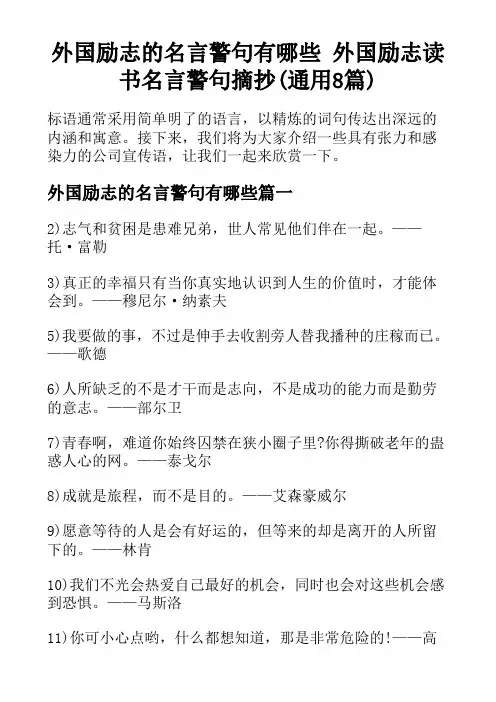 外国励志的名言警句有哪些 外国励志读书名言警句摘抄(通用8篇)

标语通常采用简单明了的语言，以精炼的词句传达出深远的内涵和寓意。接下来，我们将为大家介绍一些具有张力和感染力的公司宣传语，让我们一起来欣赏一下。

外国励志的名言警句有哪些篇一

2)志气和贫困是患难兄弟，世人常见他们伴在一起。——托·富勒

3)真正的幸福只有当你真实地认识到人生的价值时，才能体会到。——穆尼尔·纳素夫

5)我要做的事，不过是伸手去收割旁人替我播种的庄稼而已。——歌德

6)人所缺乏的不是才干而是志向，不是成功的能力而是勤劳的意志。——部尔卫

7)青春啊，难道你始终囚禁在狭小圈子里?你得撕破老年的蛊惑人心的网。——泰戈尔

8)成就是旅程，而不是目的。——艾森豪威尔

9)愿意等待的人是会有好运的，但等来的却是离开的人所留下的。——林肯

10)我们不光会热爱自己最好的机会，同时也会对这些机会感到恐惧。——马斯洛

11)你可小心点哟，什么都想知道，那是非常危险的!——高